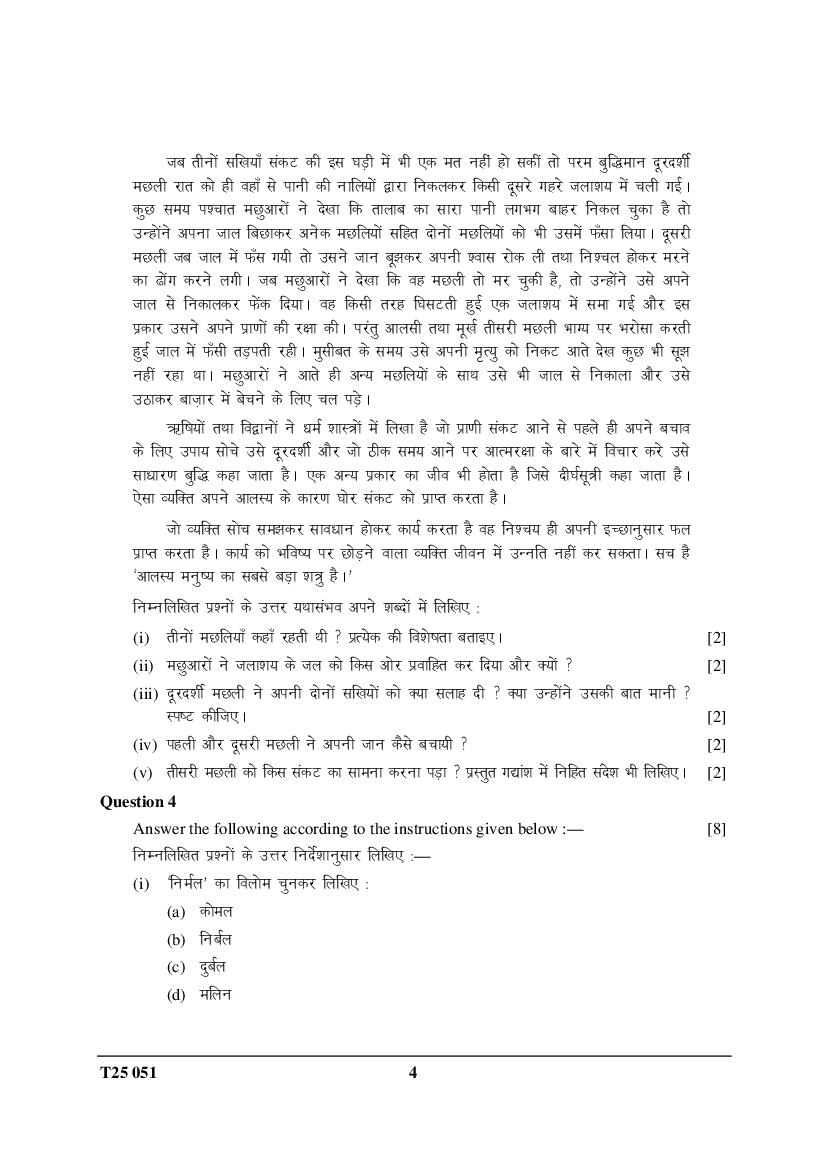 जब तीनों सखियाँ संकट की इस घड़ी में भी एक मत नहीं हो सकीं तो परम बुद्धिमान दूरदर्शी मछली रात को ही वहाँ से पानी की नालियों द्वारा निकलकर किसी दूसरे गहरे जलाशय में चली गई। कुछ समय पश्चात मछुआरों ने देखा कि तालाब का सारा पानी लगभग बाहर निकल चुका है तो उन्होंने अपना जाल बिछाकर अनेक मछलियों सहित दोनों मछलियों को भी उसमें फँसा लिया। दूसरी मछली जब जाल में फँस गयी तो उसने जान बूझकर अपनी श्वास रोक ली तथा निश्चल होकर मरने का ढोंग करने लगी। जब मछुआरों ने देखा कि वह मछली तो मर चुकी है, तो उन्होंने उसे अपने जाल से निकालकर फेंक दिया। वह किसी तरह घिसटती हुई एक जलाशय में समा गई और इस प्रकार उसने अपने प्राणों की रक्षा की। परंतु आलसी तथा मूर्ख तीसरी मछली भाग्य पर भरोसा करती हुई जाल में फँसी तड़पती रही। मुसीबत के समय उसे अपनी मृत्यु को निकट आते देख कुछ भी सूझ नहीं रहा था। मछुआरों ने आते ही अन्य मछलियों के साथ उसे भी जाल से निकाला और उसे उठाकर बाज़ार में बेचने के लिए चल पड़े।

ऋषियों तथा विद्वानों ने धर्म शास्त्रों में लिखा है जो प्राणी संकट आने से पहले ही अपने बचाव के लिए उपाय सोचे उसे दूरदर्शी और जो ठीक समय आने पर आत्मरक्षा के बारे में विचार करे उसे साधारण बुद्धि कहा जाता है। एक अन्य प्रकार का जीव भी होता है जिसे दीर्घसूत्री कहा जाता है। ऐसा व्यक्ति अपने आलस्य के कारण घोर संकट को प्राप्त करता है।

जो व्यक्ति सोच समझकर सावधान होकर कार्य करता है वह निश्चय ही अपनी इच्छानुसार फल प्राप्त करता है। कार्य को भविष्य पर छोड़ने वाला व्यक्ति जीवन में उन्नति नहीं कर सकता। सच है 'आलस्य मनुष्य का सबसे बड़ा शत्रु है।'

निम्नलिखित प्रश्नों के उत्तर यथासंभव अपने शब्दों में लिखिए :

(i) तीनों मछलियाँ कहाँ रहती थी ? प्रत्येक की विशेषता बताइए। [2]

(ii) मछुआरों ने जलाशय के जल को किस ओर प्रवाहित कर दिया और क्यों ? [2]

(iii) दूरदर्शी मछली ने अपनी दोनों सखियों को क्या सलाह दी ? क्या उन्होंने उसकी बात मानी ? स्पष्ट कीजिए। [2]

(iv) पहली और दूसरी मछली ने अपनी जान कैसे बचायी ? [2]

(v) तीसरी मछली को किस संकट का सामना करना पड़ा ? प्रस्तुत गद्यांश में निहित संदेश भी लिखिए। [2]

Question 4

Answer the following according to the instructions given below :— [8]

निम्नलिखित प्रश्नों के उत्तर निर्देशानुसार लिखिए :—

(i) 'निर्मल' का विलोम चुनकर लिखिए :

(a) कोमल

(b) निर्बल

(c) दुर्बल

(d) मलिन

T25 051 4